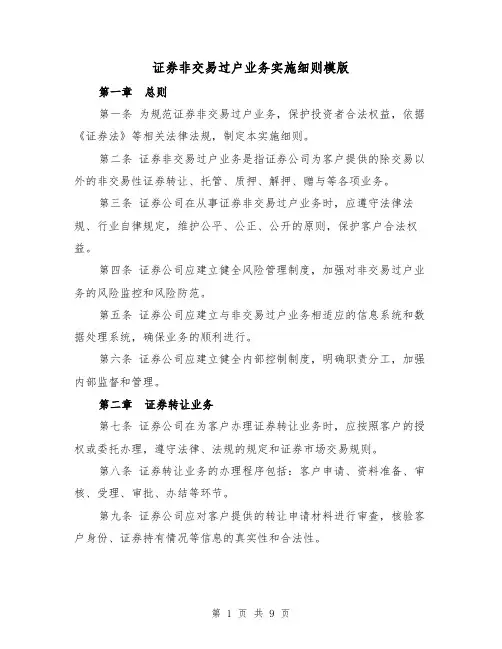 证券非交易过户业务实施细则模版

第一章　总则

第一条 为规范证券非交易过户业务，保护投资者合法权益，依据《证券法》等相关法律法规，制定本实施细则。

第二条 证券非交易过户业务是指证券公司为客户提供的除交易以外的非交易性证券转让、托管、质押、解押、赠与等各项业务。

第三条 证券公司在从事证券非交易过户业务时，应遵守法律法规、行业自律规定，维护公平、公正、公开的原则，保护客户合法权益。

第四条 证券公司应建立健全风险管理制度，加强对非交易过户业务的风险监控和风险防范。

第五条 证券公司应建立与非交易过户业务相适应的信息系统和数据处理系统，确保业务的顺利进行。

第六条 证券公司应建立健全内部控制制度，明确职责分工，加强内部监督和管理。

第二章　证券转让业务

第七条 证券公司在为客户办理证券转让业务时，应按照客户的授权或委托办理，遵守法律、法规的规定和证券市场交易规则。

第八条 证券转让业务的办理程序包括：客户申请、资料准备、审核、受理、审批、办结等环节。

第九条 证券公司应对客户提供的转让申请材料进行审查，核验客户身份、证券持有情况等信息的真实性和合法性。

第 1 页 共 9 页